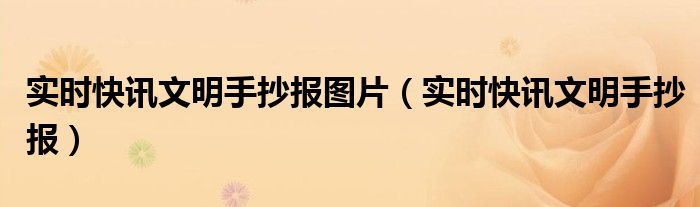 实时快讯文明手抄报图片（实时快讯文明手抄报）